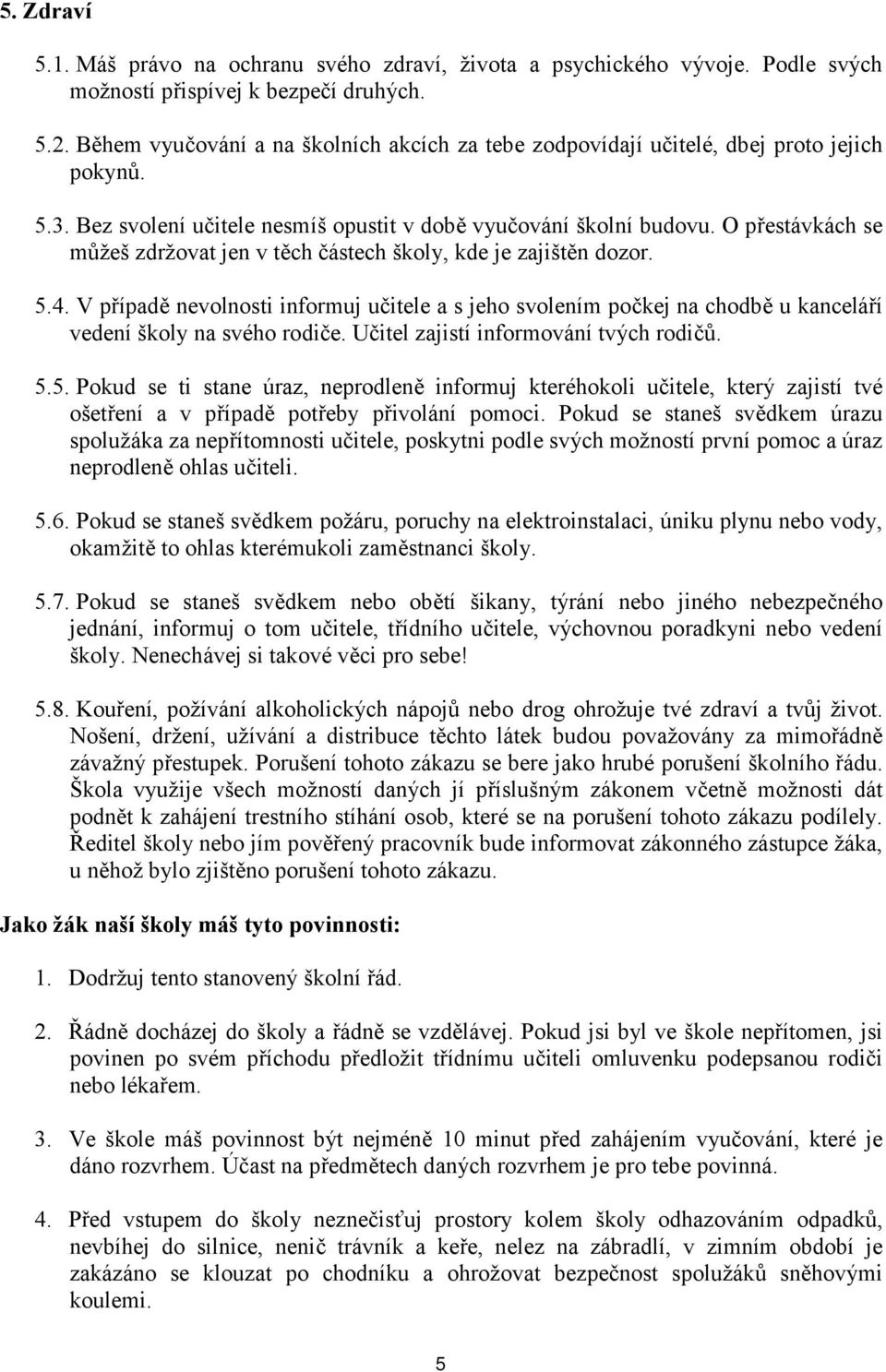 5. Zdraví

5.1. Máš právo na ochranu svého zdraví, života a psychického vývoje. Podle svých možností přispívej k bezpečí druhých.

5.2. Během vyučování a na školních akcích za tebe zodpovídají učitelé, dbej proto jejich pokynů.

5.3. Bez svolení učitele nesmíš opustit v době vyučování školní budovu. O přestávkách se můžeš zdržovat jen v těch částech školy, kde je zajištěn dozor.

5.4. V případě nevolnosti informuj učitele a s jeho svolením počkej na chodbě u kanceláří vedení školy na svého rodiče. Učitel zajistí informování tvých rodičů.

5.5. Pokud se ti stane úraz, neprodleně informuj kteréhokoli učitele, který zajistí tvé ošetření a v případě potřeby přivolání pomoci. Pokud se staneš svědkem úrazu spolužáka za nepřítomnosti učitele, poskytni podle svých možností první pomoc a úraz neprodleně ohlas učiteli.

5.6. Pokud se staneš svědkem požáru, poruchy na elektroinstalaci, úniku plynu nebo vody, okamžitě to ohlas kterémukoli zaměstnanci školy.

5.7. Pokud se staneš svědkem nebo obětí šikany, týrání nebo jiného nebezpečného jednání, informuj o tom učitele, třídního učitele, výchovnou poradkyni nebo vedení školy. Nenechávej si takové věci pro sebe!

5.8. Kouření, požívání alkoholických nápojů nebo drog ohrožuje tvé zdraví a tvůj život. Nošení, držení, užívání a distribuce těchto látek budou považovány za mimořádně závažný přestupek. Porušení tohoto zákazu se bere jako hrubé porušení školního řádu. Škola využije všech možností daných jí příslušným zákonem včetně možnosti dát podnět k zahájení trestního stíhání osob, které se na porušení tohoto zákazu podílely. Ředitel školy nebo jím pověřený pracovník bude informovat zákonného zástupce žáka, u něhož bylo zjištěno porušení tohoto zákazu.

Jako žák naší školy máš tyto povinnosti:

1. Dodržuj tento stanovený školní řád.

2. Řádně docházej do školy a řádně se vzdělávej. Pokud jsi byl ve škole nepřítomen, jsi povinen po svém příchodu předložit třídnímu učiteli omluvenku podepsanou rodiči nebo lékařem.

3. Ve škole máš povinnost být nejméně 10 minut před zahájením vyučování, které je dáno rozvrhem. Účast na předmětech daných rozvrhem je pro tebe povinná.

4. Před vstupem do školy neznečisťuj prostory kolem školy odhazováním odpadků, nevbíhej do silnice, nenič trávník a keře, nelez na zábradlí, v zimním období je zakázáno se klouzat po chodníku a ohrožovat bezpečnost spolužáků sněhovými koulemi.

5